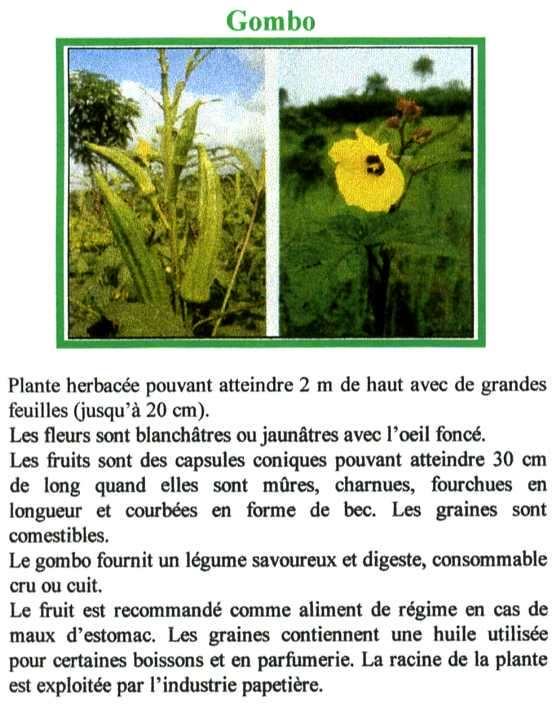 Gombo

Plante herbacée pouvant atteindre 2 m de haut avec de grandes feuilles (jusqu'à 20 cm).

Les fleurs sont blanchâtres ou jaunâtres avec l'oeil foncé.

Les fruits sont des capsules coniques pouvant atteindre 30 cm de long quand elles sont mûres, charnues, fourchues en longueur et courbées en forme de bec. Les graines sont comestibles.

Le gombo fournit un légume savoureux et digeste, consommable cru ou cuit.

Le fruit est recommandé comme aliment de régime en cas de maux d'estomac. Les graines contiennent une huile utilisée pour certaines boissons et en parfumerie. La racine de la plante est exploitée par l'industrie papetière.